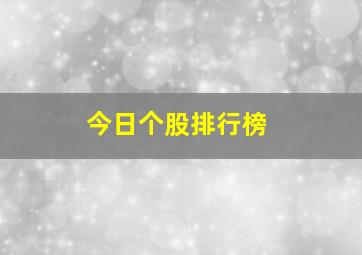 今日个股排行榜